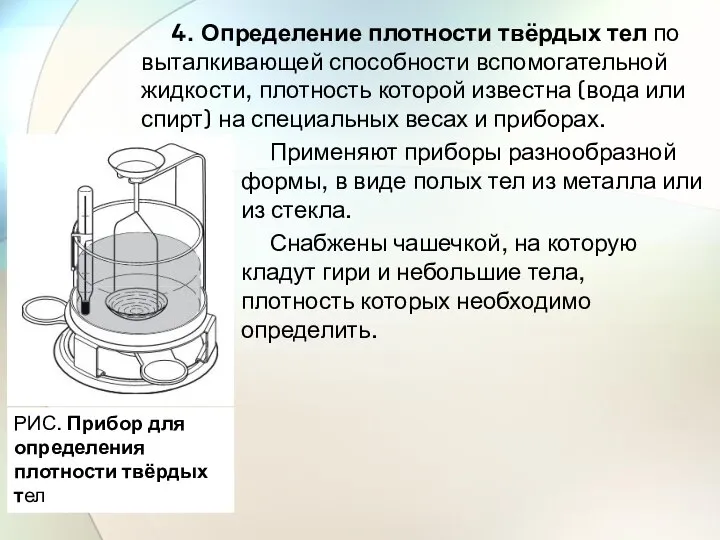 4. Определение плотности твёрдых тел по выталкивающей способности вспомогательной жидкости, плотность которой известна (вода или спирт) на специальных весах и приборах.

Применяют приборы разнообразной формы, в виде полых тел из металла или из стекла.

Снабжены чашечкой, на которую кладут гири и небольшие тела, плотность которых необходимо определить.

РИС. Прибор для определения плотности твёрдых тел